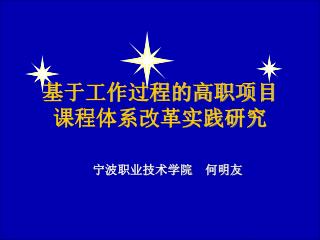 基于工作过程的高职项目课程体系改革实践研究

宁波职业技术学院　何明友